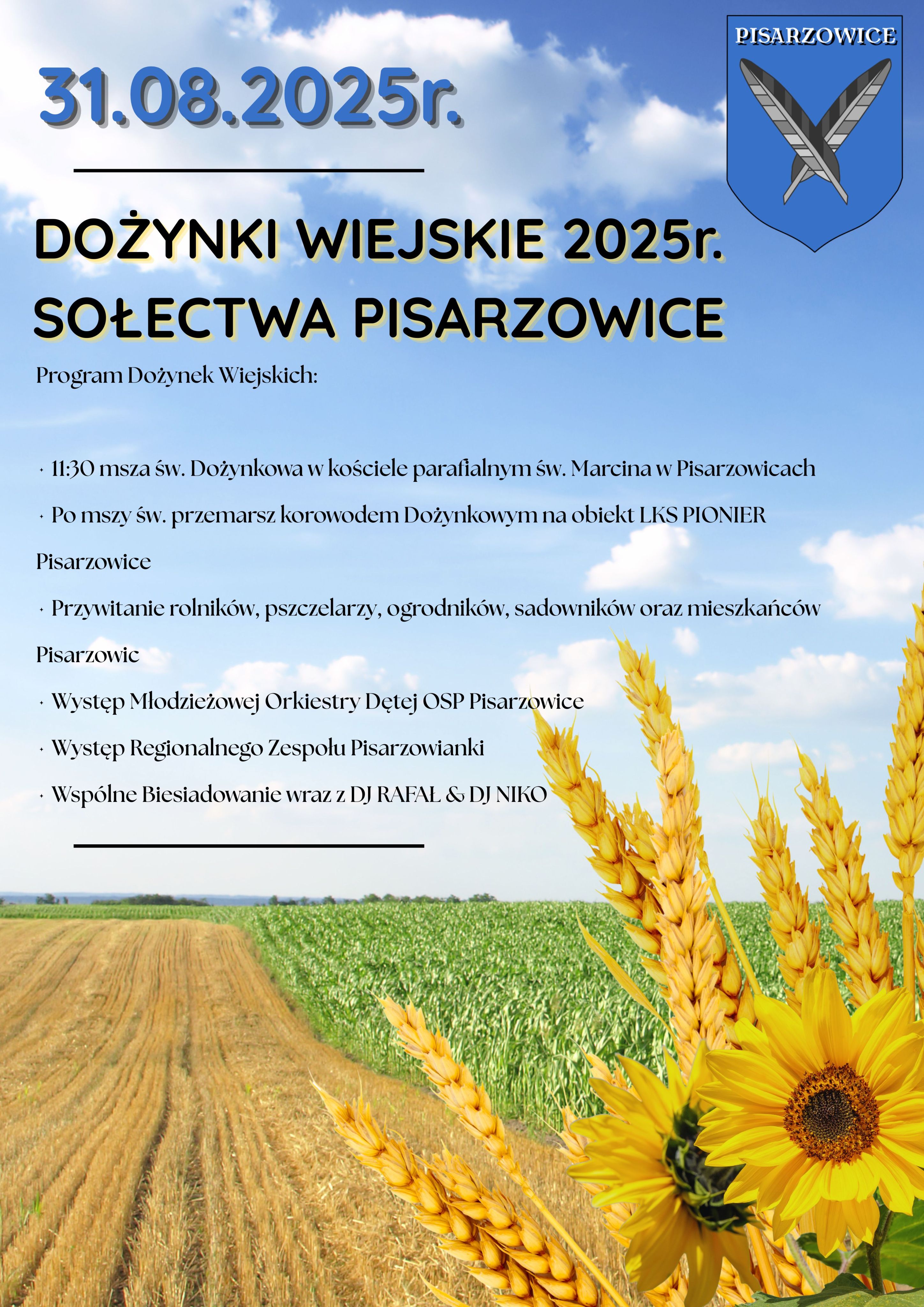 31.08.2025r.

PISARZOWICE

DOŻYNKI WIEJSKIE 2025r.
SOŁECTWA PISARZOWICE

Program Dożynek Wiejskich:

• 11:30 msza św. Dożynkowa w kościele parafialnym św. Marcina w Pisarzowicach
• Po mszy św. przemarsz korowodem Dożynkowym na obiekt LKS PIONIER Pisarzowice
• Przywitanie rolników, pszczelarzy, ogrodników, sadowników oraz mieszkańców Pisarzowic
• Występ Młodzieżowej Orkiestry Dętej OSP Pisarzowice
• Występ Regionalnego Zespołu Pisarzowianki
• Wspólne Biesiadowanie wraz z DJ RAFAŁ & DJ NIKO